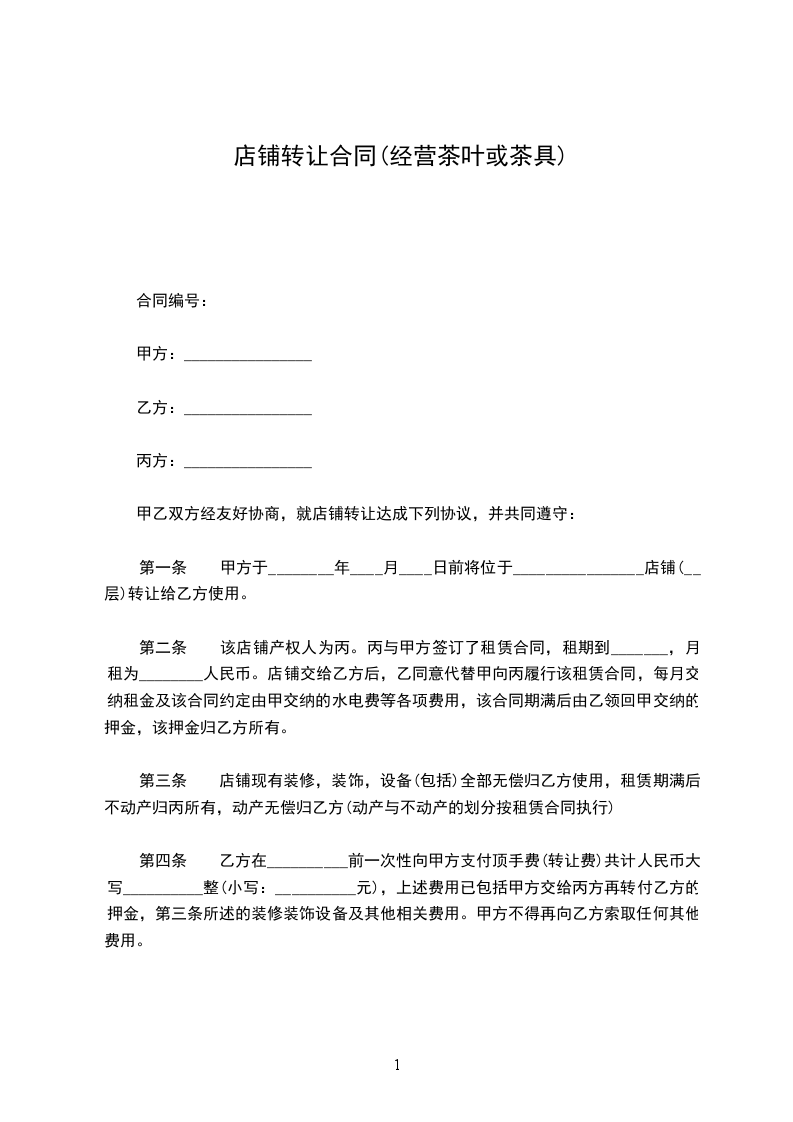 店铺转让合同(经营茶叶或茶具)

合同编号：

甲方：________________

乙方：________________

丙方：________________

甲乙双方经友好协商，就店铺转让达成下列协议，并共同遵守：

第一条　　甲方于________年____月____日前将位于________________店铺(__层)转让给乙方使用。

第二条　　该店铺产权人为丙。丙与甲方签订了租赁合同，租期到_______，月租为________人民币。店铺交给乙方后，乙同意代替甲向丙履行该租赁合同，每月交纳租金及该合同约定由甲交纳的水电费等各项费用，该合同期满后由乙领回甲交纳的押金，该押金归乙方所有。

第三条　　店铺现有装修，装饰，设备(包括)全部无偿归乙方使用，租赁期满后不动产归丙所有，动产无偿归乙方(动产与不动产的划分按租赁合同执行)

第四条　　乙方在__________前一次性向甲方支付顶手费(转让费)共计人民币大写__________整(小写：__________元)，上述费用已包括甲方交给丙方再转付乙方的押金，第三条所述的装修装饰设备及其他相关费用。甲方不得再向乙方索取任何其他费用。

1